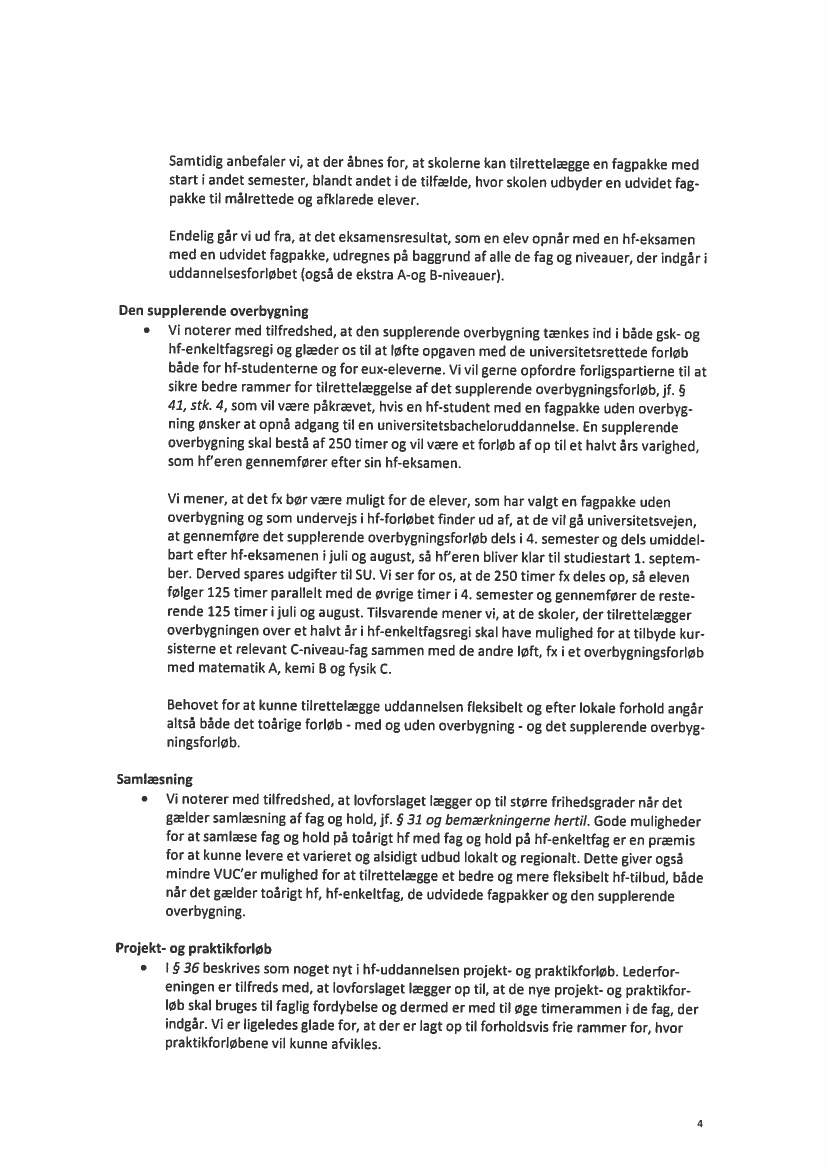 Samtidig anbefaler vi, at der åbnes for, at skolerne kan tilrettelægge en fagpakke med start i andet semester, blandt andet i de tilfælde, hvor skolen udbyder en udvidet fagpakke til målrettede og afklarede elever.

Endelig går vi ud fra, at det eksamensresultat, som en elev opnår med en hf-eksamen med en udvidet fagpakke, udregnes på baggrund af alle de fag og niveauer, der indgår i uddannelsesforløbet (også de ekstra A-og B-niveauer).

Den supplerende overbygning

• Vi noterer med tilfredshed, at den supplerende overbygning tænkes ind i både gsk- og hf-enkeltfagsregi og glæder os til at løfte opgaven med de universitetsrettede forløb både for hf-studenterne og for eux-eleverne. Vi vil gerne opfordre forligspartierne til at sikre bedre rammer for tilrettelæggelse af det supplerende overbygningsforløb, jf. § 41, stk. 4, som vil være påkrævet, hvis en hf-student med en fagpakke uden overbygning ønsker at opnå adgang til en universitetsbacheloruddannelse. En supplerende overbygning skal bestå af 250 timer og vil være et forløb af op til et halvt års varighed, som hf'eren gennemfører efter sin hf-eksamen.

Vi mener, at det fx bør være muligt for de elever, som har valgt en fagpakke uden overbygning og som undervejs i hf-forløbet finder ud af, at de vil gå universitetsvejen, at gennemføre det supplerende overbygningsforløb dels i 4. semester og dels umiddelbart efter hf-eksamenen i juli og august, så hf'eren bliver klar til studiestart 1. september. Derved spares udgifter til SU. Vi ser for os, at de 250 timer fx deles op, så eleven følger 125 timer parallelt med de øvrige timer i 4. semester og gennemfører de resterende 125 timer i juli og august. Tilsvarende mener vi, at de skoler, der tilrettelægger overbygningen over et halvt år i hf-enkeltfagsregi skal have mulighed for at tilbyde kursisterne et relevant C-niveau-fag sammen med de andre løft, fx i et overbygningsforløb med matematik A, kemi B og fysik C.

Behovet for at kunne tilrettelægge uddannelsen fleksibelt og efter lokale forhold angår altså både det toårige forløb - med og uden overbygning - og det supplerende overbygningsforløb.

Samlæsning

• Vi noterer med tilfredshed, at lovforslaget lægger op til større frihedsgrader når det gælder samlæsning af fag og hold, jf. § 31 og bemærkningerne hertil. Gode muligheder for at samlæse fag og hold på toårigt hf med fag og hold på hf-enkeltfag er en præmis for at kunne levere et varieret og alsidigt udbud lokalt og regionalt. Dette giver også mindre VUC'er mulighed for at tilrettelægge et bedre og mere fleksibelt hf-tilbud, både når det gælder toårigt hf, hf-enkeltfag, de udvidede fagpakker og den supplerende overbygning.

Projekt- og praktikforløb

• I § 36 beskrives som noget nyt i hf-uddannelsen projekt- og praktikforløb. Lederforeningen er tilfreds med, at lovforslaget lægger op til, at de nye projekt- og praktikforløb skal bruges til faglig fordybelse og dermed er med til øge timerammen i de fag, der indgår. Vi er ligeledes glade for, at der er lagt op til forholdsvis frie rammer for, hvor praktikforløbene vil kunne afvikles.

4